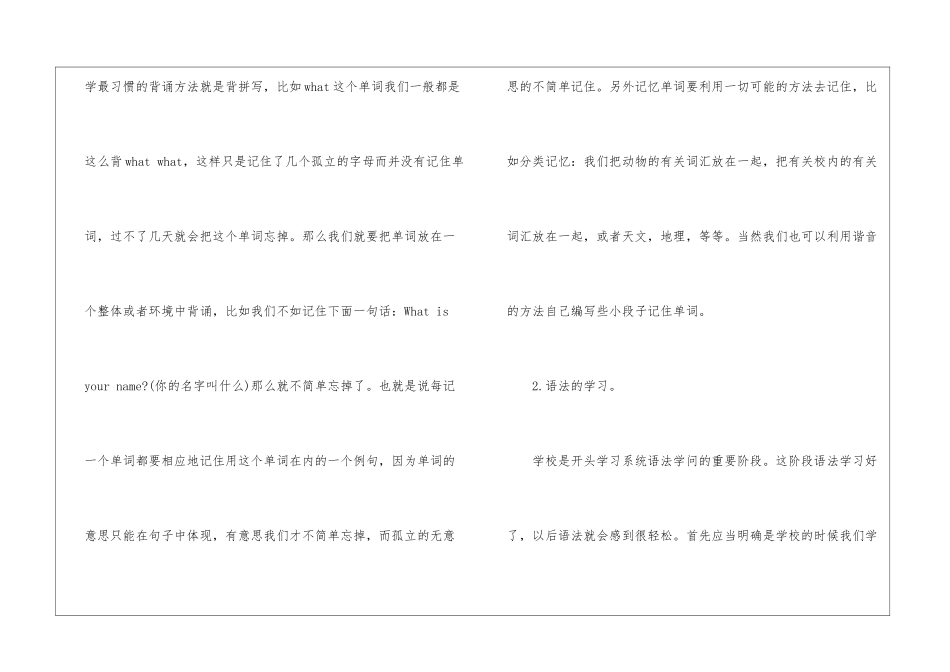 学最习惯的背诵方法就是背拼写，比如what这个单词我们一般都是这么背what what，这样只是记住了几个孤立的字母而并没有记住单词，过不了几天就会把这个单词忘掉。那么我们就要把单词放在一个整体或者环境中背诵，比如我们不如记住下面一句话：What is your name?(你的名字叫什么)那么就不简单忘掉了。也就是说每记一个单词都要相应地记住用这个单词在内的一个例句，因为单词的意思只能在句子中体现，有意思我们才不简单忘掉，而孤立的无意思的不简单记住。另外记忆单词要利用一切可能的方法去记住，比如分类记忆：我们把动物的有关词汇放在一起，把有关校内的有关词汇放在一起，或者天文，地理，等等。当然我们也可以利用谐音的方法自己编写些小段子记住单词。

2.语法的学习。

学校是开头学习系统语法学问的重要阶段。这阶段语法学习好了，以后语法就会感到很轻松。首先应当明确是学校的时候我们学